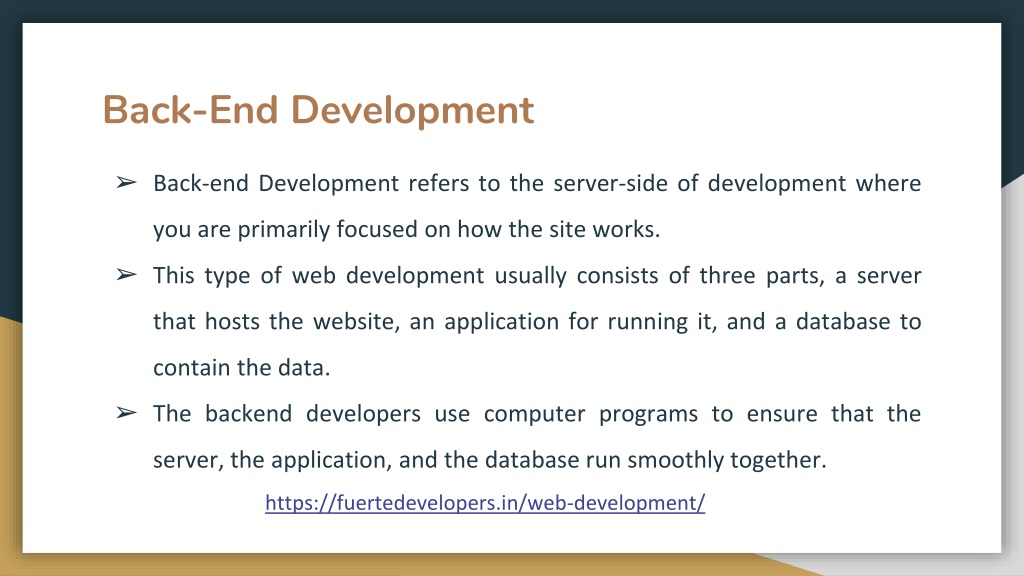 Back-End Development

➢ Back-end Development refers to the server-side of development where you are primarily focused on how the site works.

➢ This type of web development usually consists of three parts, a server that hosts the website, an application for running it, and a database to contain the data.

➢ The backend developers use computer programs to ensure that the server, the application, and the database run smoothly together.

https://fuertedevelopers.in/web-development/